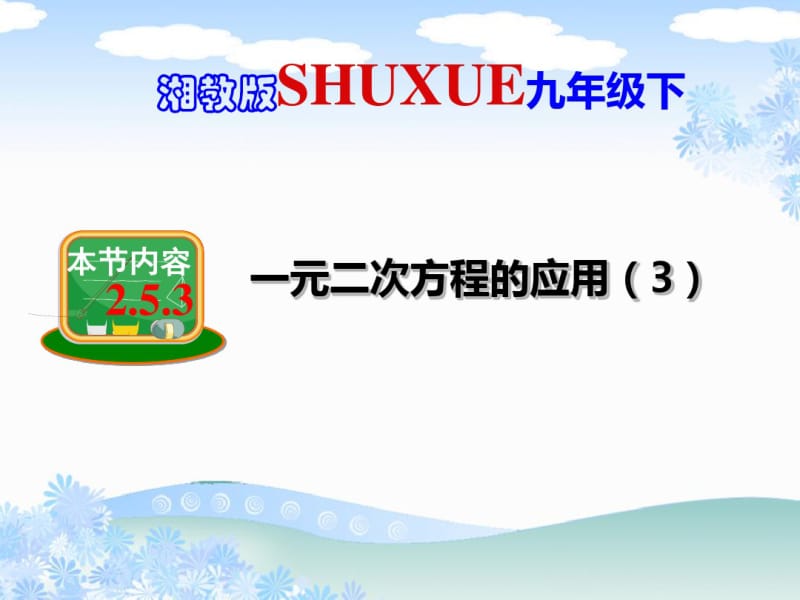 湘教版SHUXUE九年级下

本节内容
2.5.3

一元二次方程的应用（3）